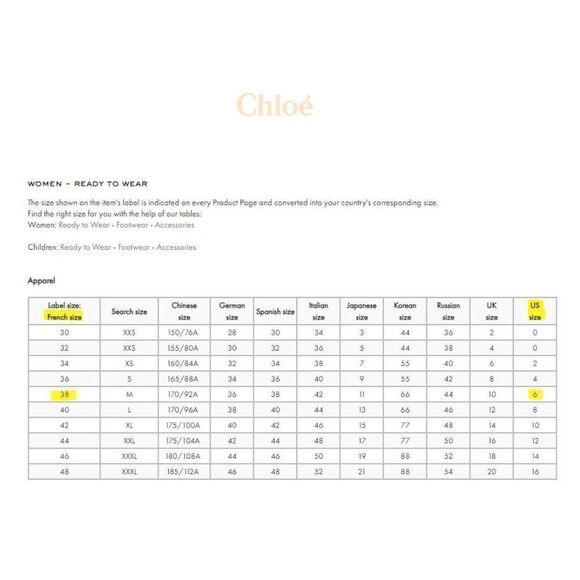 Chloé

WOMEN - READY TO WEAR

The size shown on the item's label is indicated on every Product Page and converted into your country's corresponding size.
Find the right size for you with the help of our tables:
Women: Ready to Wear - Footwear - Accessories

Children: Ready to Wear - Footwear - Accessories

Apparel

| Label size: French size | Search size | Chinese size | German size | Spanish size | Italian size | Japanese size | Korean size | Russian size | UK size | US size |
|---|---|---|---|---|---|---|---|---|---|---|
| 30 | XXS | 150/76A | 28 | 30 | 34 | 3 | 44 | 36 | 2 | 0 |
| 32 | XXS | 155/80A | 30 | 32 | 36 | 5 | 44 | 38 | 4 | 0 |
| 34 | XS | 160/84A | 32 | 34 | 38 | 7 | 55 | 40 | 6 | 2 |
| 36 | S | 165/88A | 34 | 36 | 40 | 9 | 55 | 42 | 8 | 4 |
| 38 | M | 170/92A | 36 | 38 | 42 | 11 | 66 | 44 | 10 | 6 |
| 40 | L | 170/96A | 38 | 40 | 44 | 13 | 66 | 46 | 12 | 8 |
| 42 | XL | 175/100A | 40 | 42 | 46 | 15 | 77 | 48 | 14 | 10 |
| 44 | XXL | 175/104A | 42 | 44 | 48 | 17 | 77 | 50 | 16 | 12 |
| 46 | XXXL | 180/108A | 44 | 46 | 50 | 19 | 88 | 52 | 18 | 14 |
| 48 | XXXL | 185/112A | 46 | 48 | 52 | 21 | 88 | 54 | 20 | 16 |